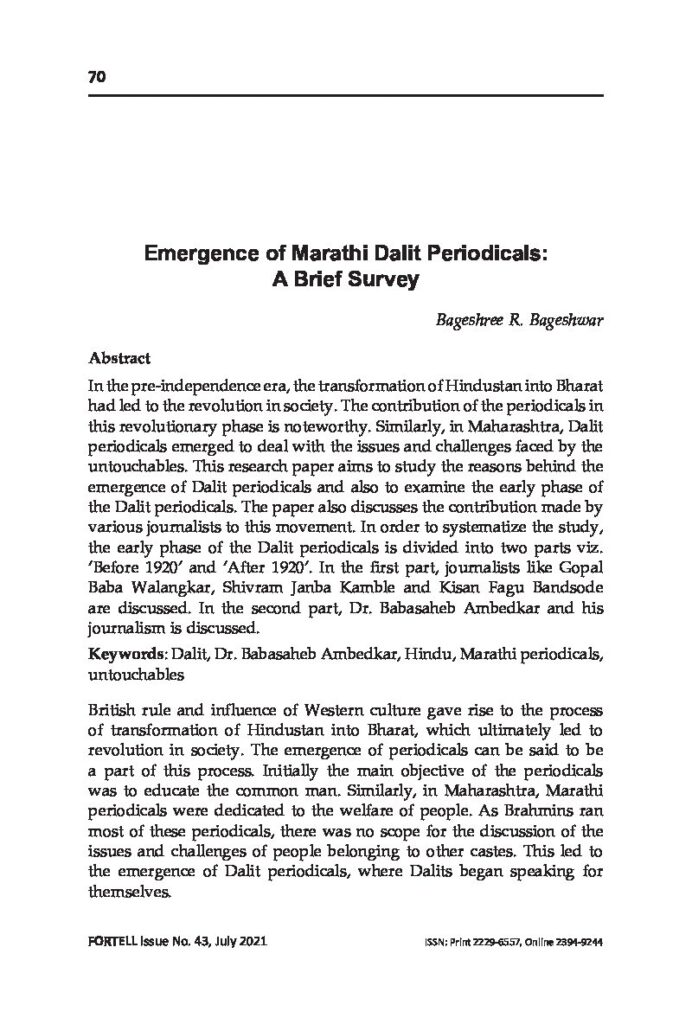 70

Emergence of Marathi Dalit Periodicals: A Brief Survey

Bageshree R. Bageshwar

Abstract

In the pre-independence era, the transformation of Hindustan into Bharat had led to the revolution in society. The contribution of the periodicals in this revolutionary phase is noteworthy. Similarly, in Maharashtra, Dalit periodicals emerged to deal with the issues and challenges faced by the untouchables. This research paper aims to study the reasons behind the emergence of Dalit periodicals and also to examine the early phase of the Dalit periodicals. The paper also discusses the contribution made by various journalists to this movement. In order to systematize the study, the early phase of the Dalit periodicals is divided into two parts viz. 'Before 1920' and 'After 1920'. In the first part, journalists like Gopal Baba Walangkar, Shivram Janba Kamble and Kisan Fagu Bandsode are discussed. In the second part, Dr. Babasaheb Ambedkar and his journalism is discussed.

Keywords: Dalit, Dr. Babasaheb Ambedkar, Hindu, Marathi periodicals, untouchables

British rule and influence of Western culture gave rise to the process of transformation of Hindustan into Bharat, which ultimately led to revolution in society. The emergence of periodicals can be said to be a part of this process. Initially the main objective of the periodicals was to educate the common man. Similarly, in Maharashtra, Marathi periodicals were dedicated to the welfare of people. As Brahmins ran most of these periodicals, there was no scope for the discussion of the issues and challenges of people belonging to other castes. This led to the emergence of Dalit periodicals, where Dalits began speaking for themselves.

FORTELL Issue No. 43, July 2021

ISSN: Print 2229-6557, Online 2394-9244